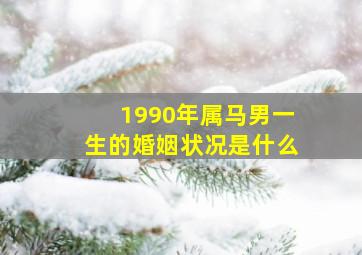 1990年属马男一生的婚姻状况是什么